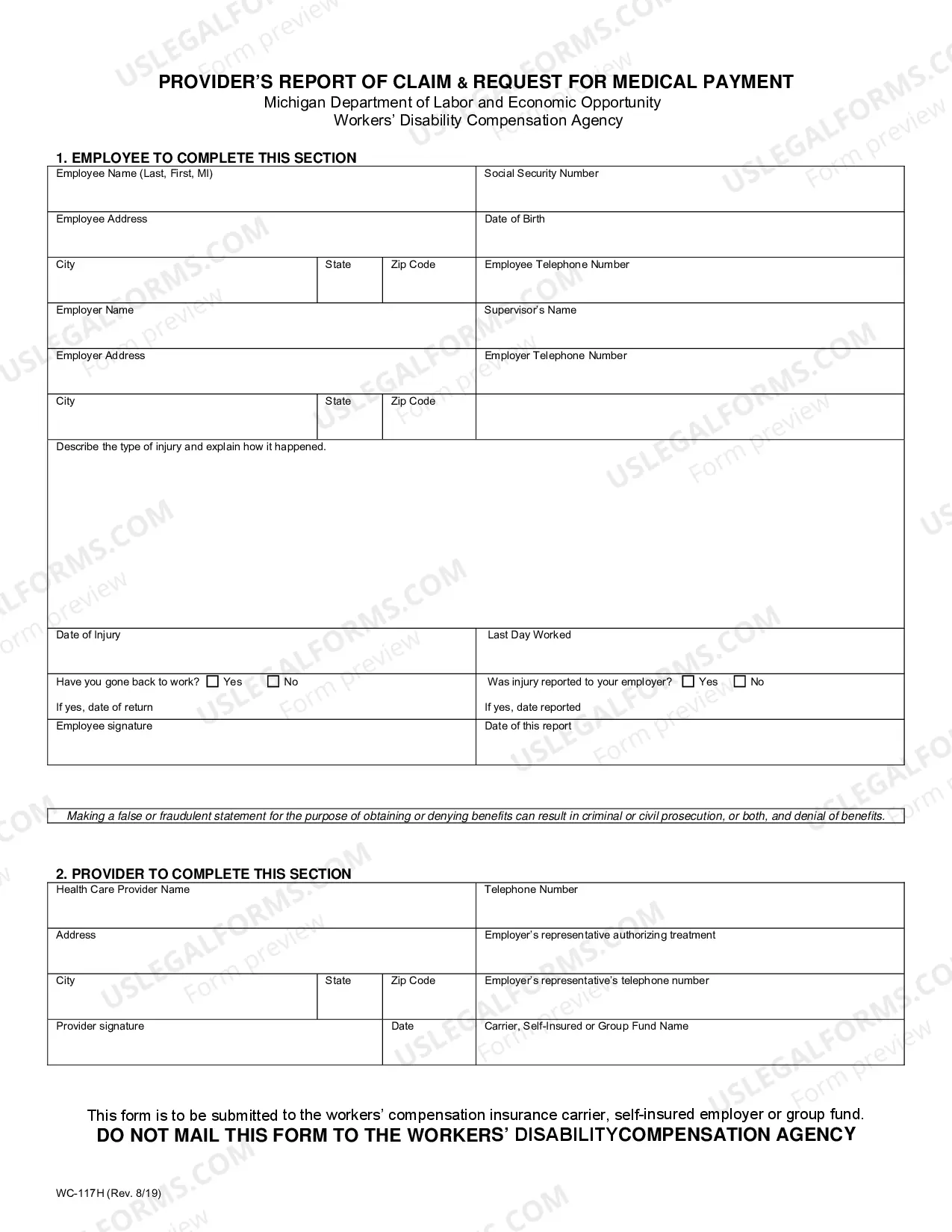 PROVIDER'S REPORT OF CLAIM & REQUEST FOR MEDICAL PAYMENT
Michigan Department of Labor and Economic Opportunity
Workers' Disability Compensation Agency

1. EMPLOYEE TO COMPLETE THIS SECTION

Employee Name (Last, First, MI)
Social Security Number
Employee Address
Date of Birth
City
State
Zip Code
Employee Telephone Number
Employer Name
Supervisor's Name
Employer Address
Employer Telephone Number
City
State
Zip Code
Describe the type of injury and explain how it happened.
Date of Injury
Last Day Worked
Have you gone back to work? ☐ Yes ☐ No
If yes, date of return
Was injury reported to your employer? ☐ Yes ☐ No
If yes, date reported
Employee signature
Date of this report

Making a false or fraudulent statement for the purpose of obtaining or denying benefits can result in criminal or civil prosecution, or both, and denial of benefits.

2. PROVIDER TO COMPLETE THIS SECTION

Health Care Provider Name
Telephone Number
Address
Employer's representative authorizing treatment
City
State
Zip Code
Employer's representative's telephone number
Provider signature
Date
Carrier, Self-Insured or Group Fund Name

This form is to be submitted to the workers' compensation insurance carrier, self-insured employer or group fund.
DO NOT MAIL THIS FORM TO THE WORKERS' DISABILITYCOMPENSATION AGENCY

WC-117H (Rev. 8/19)

USLEGALFORMS.COM Form preview